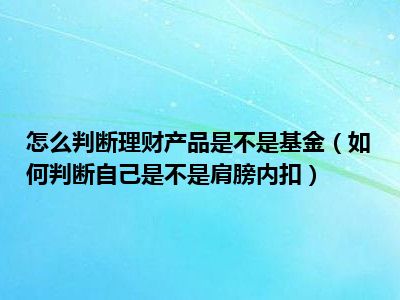 怎么判断理财产品是不是基金（如何判断自己是不是肩膀内扣）